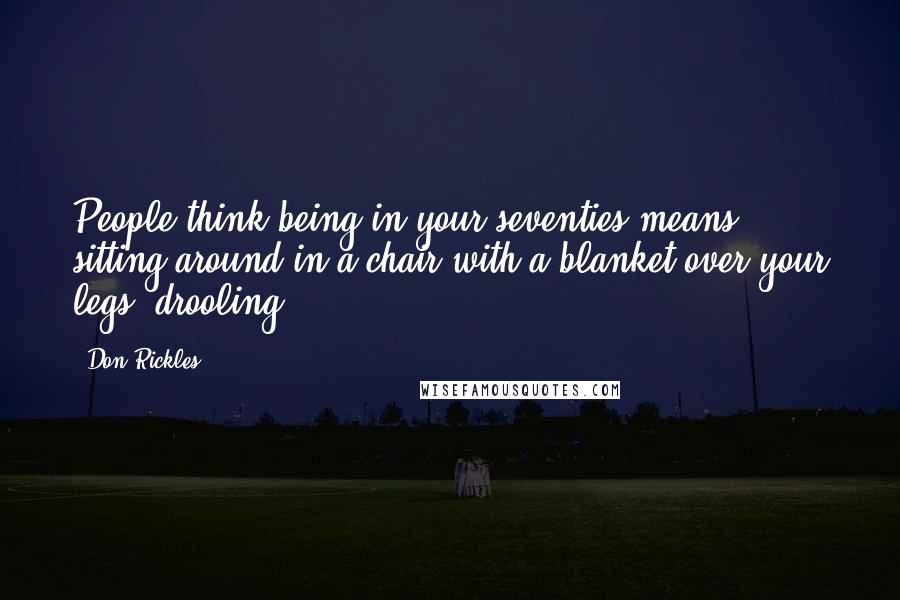 People think being in your seventies means sitting around in a chair with a blanket over your legs, drooling.

Don Rickles

WISEFAMOUSQUOTES.COM